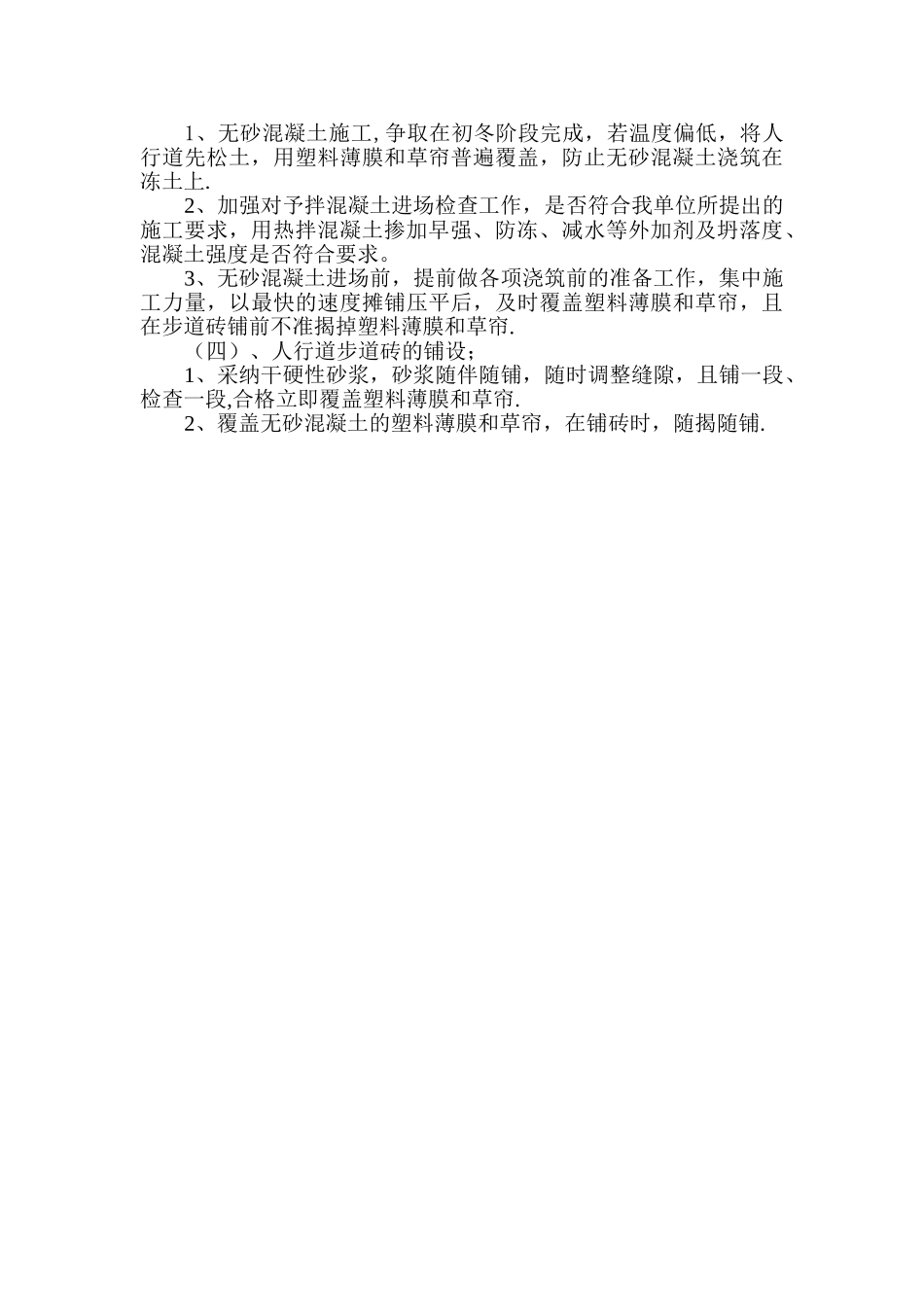 1、无砂混凝土施工,争取在初冬阶段完成，若温度偏低，将人行道先松土，用塑料薄膜和草帘普遍覆盖，防止无砂混凝土浇筑在冻土上.

2、加强对予拌混凝土进场检查工作，是否符合我单位所提出的施工要求，用热拌混凝土掺加早强、防冻、减水等外加剂及坍落度、混凝土强度是否符合要求。

3、无砂混凝土进场前，提前做各项浇筑前的准备工作，集中施工力量，以最快的速度摊铺压平后，及时覆盖塑料薄膜和草帘，且在步道砖铺前不准揭掉塑料薄膜和草帘.

（四）、人行道步道砖的铺设;

1、采纳干硬性砂浆，砂浆随伴随铺，随时调整缝隙，且铺一段、检查一段,合格立即覆盖塑料薄膜和草帘.

2、覆盖无砂混凝土的塑料薄膜和草帘，在铺砖时，随揭随铺.